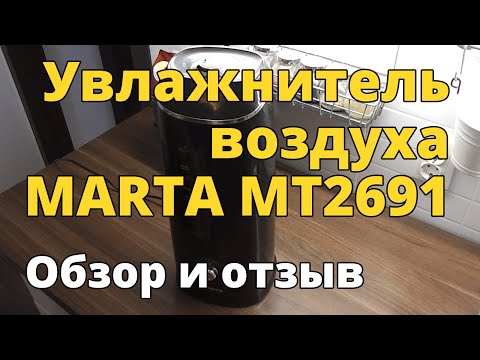 Увлажнитель воздуха MARTA MT2691

Обзор и отзыв